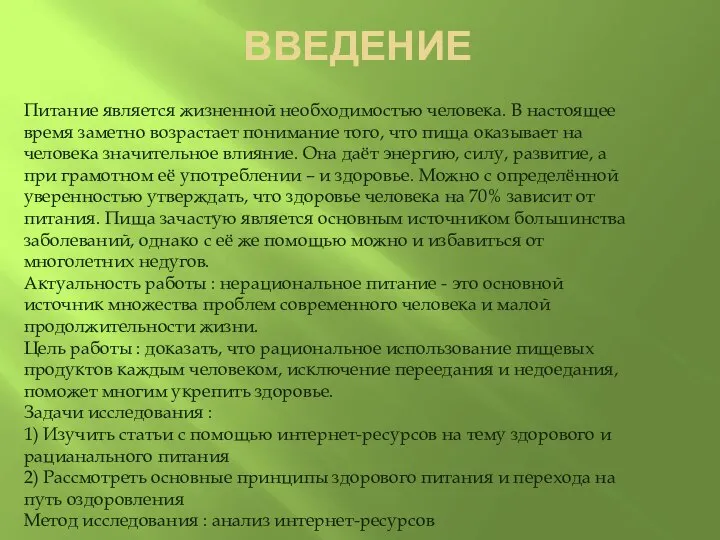 ВВЕДЕНИЕ

Питание является жизненной необходимостью человека. В настоящее время заметно возрастает понимание того, что пища оказывает на человека значительное влияние. Она даёт энергию, силу, развитие, а при грамотном её употреблении – и здоровье. Можно с определённой уверенностью утверждать, что здоровье человека на 70% зависит от питания. Пища зачастую является основным источником большинства заболеваний, однако с её же помощью можно и избавиться от многолетних недугов.
Актуальность работы : нерациональное питание - это основной источник множества проблем современного человека и малой продолжительности жизни.
Цель работы : доказать, что рациональное использование пищевых продуктов каждым человеком, исключение переедания и недоедания, поможет многим укрепить здоровье.
Задачи исследования :
1) Изучить статьи с помощью интернет-ресурсов на тему здорового и рацианального питания
2) Рассмотреть основные принципы здорового питания и перехода на путь оздоровления
Метод исследования : анализ интернет-ресурсов